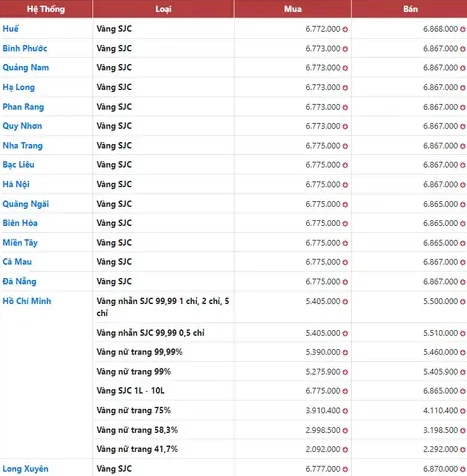 | Hệ Thống | Loại | Mua | Bán |
|---|---|---|---|
| Huế | Vàng SJC | 6.772.000 | 6.868.000 |
| Bình Phước | Vàng SJC | 6.773.000 | 6.867.000 |
| Quảng Nam | Vàng SJC | 6.773.000 | 6.867.000 |
| Hạ Long | Vàng SJC | 6.773.000 | 6.867.000 |
| Phan Rang | Vàng SJC | 6.773.000 | 6.867.000 |
| Quy Nhơn | Vàng SJC | 6.773.000 | 6.867.000 |
| Nha Trang | Vàng SJC | 6.775.000 | 6.867.000 |
| Bạc Liêu | Vàng SJC | 6.775.000 | 6.867.000 |
| Hà Nội | Vàng SJC | 6.775.000 | 6.867.000 |
| Quảng Ngãi | Vàng SJC | 6.775.000 | 6.865.000 |
| Biên Hòa | Vàng SJC | 6.775.000 | 6.865.000 |
| Miền Tây | Vàng SJC | 6.775.000 | 6.865.000 |
| Cà Mau | Vàng SJC | 6.775.000 | 6.867.000 |
| Đà Nẵng | Vàng SJC | 6.775.000 | 6.867.000 |
| Hồ Chí Minh | Vàng nhẫn SJC 99,99 1 chỉ, 2 chỉ, 5 chỉ | 5.405.000 | 5.500.000 |
| | Vàng nhẫn SJC 99,99 0,5 chỉ | 5.405.000 | 5.510.000 |
| | Vàng nữ trang 99,99% | 5.390.000 | 5.460.000 |
| | Vàng nữ trang 99% | 5.275.900 | 5.405.900 |
| | Vàng SJC 1L - 10L | 6.775.000 | 6.865.000 |
| | Vàng nữ trang 75% | 3.910.400 | 4.110.400 |
| | Vàng nữ trang 58,3% | 2.998.500 | 3.198.500 |
| | Vàng nữ trang 41,7% | 2.092.000 | 2.292.000 |
| Long Xuyên | Vàng SJC | 6.777.000 | 6.870.000 |